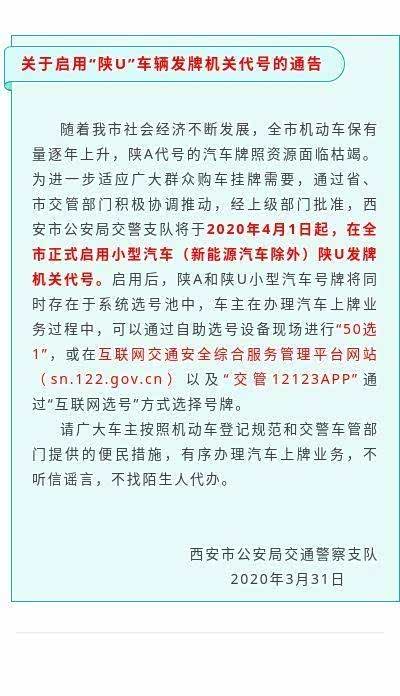 关于启用“陕U”车辆发牌机关代号的通告

随着我市社会经济不断发展，全市机动车保有量逐年上升，陕A代号的汽车牌照资源面临枯竭。为进一步适应广大群众购车挂牌需要，通过省、市交管部门积极协调推动，经上级部门批准，西安市公安局交警支队将于2020年4月1日起，在全市正式启用小型汽车（新能源汽车除外）陕U发牌机关代号。启用后，陕A和陕U小型汽车号牌将同时存在于系统选号池中，车主在办理汽车上牌业务过程中，可以通过自助选号设备现场进行“50选1”，或在互联网交通安全综合服务管理平台网站（sn.122.gov.cn）以及“交管12123APP”通过“互联网选号”方式选择号牌。

请广大车主按照机动车登记规范和交警车管部门提供的便民措施，有序办理汽车上牌业务，不听信谣言，不找陌生人代办。

西安市公安局交通警察支队
2020年3月31日